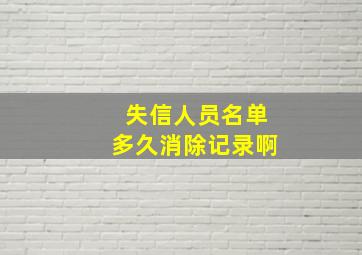 失信人员名单
多久消除记录啊